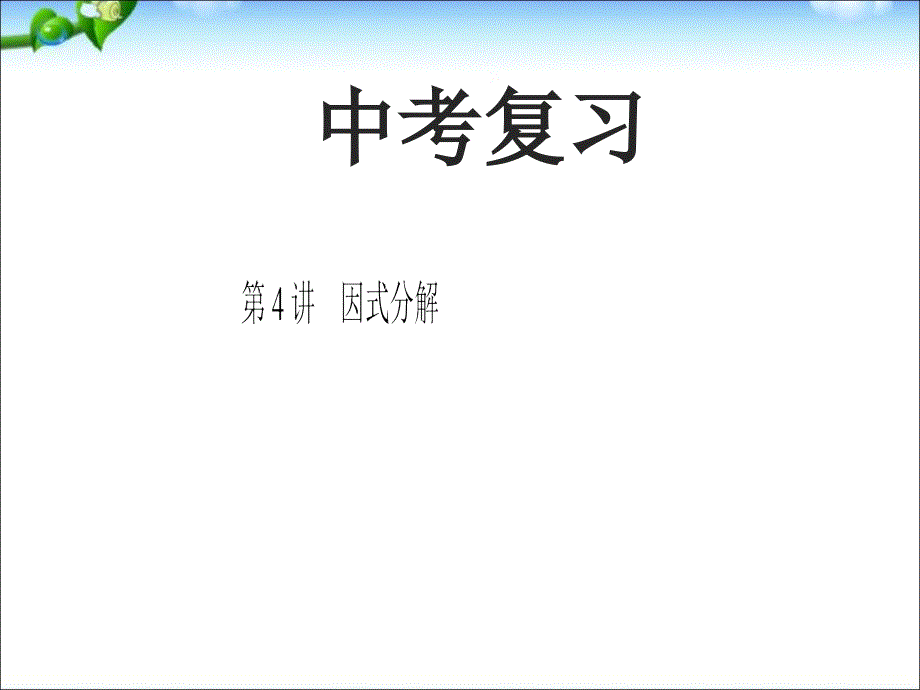 中考复习

第4讲　因式分解